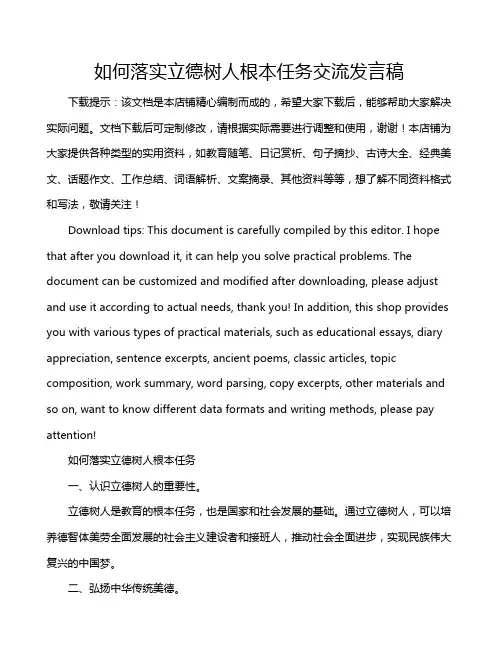 如何落实立德树人根本任务交流发言稿

下载提示：该文档是本店铺精心编制而成的，希望大家下载后，能够帮助大家解决实际问题。文档下载后可定制修改，请根据实际需要进行调整和使用，谢谢！本店铺为大家提供各种类型的实用资料，如教育随笔、日记赏析、句子摘抄、古诗大全、经典美文、话题作文、工作总结、词语解析、文案摘录、其他资料等等，想了解不同资料格式和写法，敬请关注！

Download tips: This document is carefully compiled by this editor. I hope that after you download it, it can help you solve practical problems. The document can be customized and modified after downloading, please adjust and use it according to actual needs, thank you! In addition, this shop provides you with various types of practical materials, such as educational essays, diary appreciation, sentence excerpts, ancient poems, classic articles, topic composition, work summary, word parsing, copy excerpts, other materials and so on, want to know different data formats and writing methods, please pay attention!

如何落实立德树人根本任务

一、认识立德树人的重要性。

立德树人是教育的根本任务，也是国家和社会发展的基础。通过立德树人，可以培养德智体美劳全面发展的社会主义建设者和接班人，推动社会全面进步，实现民族伟大复兴的中国梦。

二、弘扬中华传统美德。